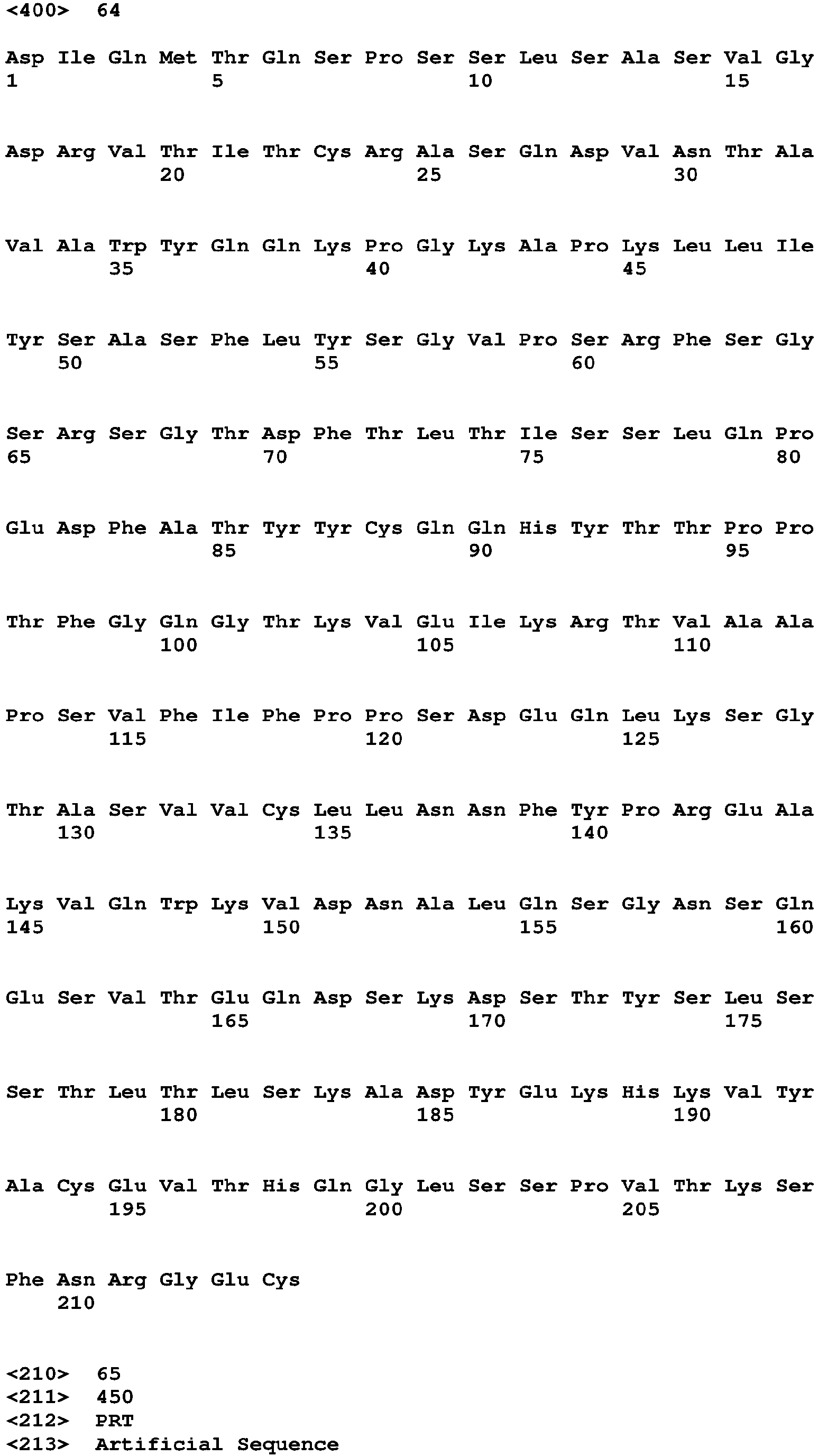 <400> 64

Asp Ile Gln Met Thr Gln Ser Pro Ser Ser Leu Ser Ala Ser Val Gly
1 5 10 15

Asp Arg Val Thr Ile Thr Cys Arg Ala Ser Gln Asp Val Asn Thr Ala
20 25 30

Val Ala Trp Tyr Gln Gln Lys Pro Gly Lys Ala Pro Lys Leu Leu Ile
35 40 45

Tyr Ser Ala Ser Phe Leu Tyr Ser Gly Val Pro Ser Arg Phe Ser Gly
50 55 60

Ser Arg Ser Gly Thr Asp Phe Thr Leu Thr Ile Ser Ser Leu Gln Pro
65 70 75 80

Glu Asp Phe Ala Thr Tyr Tyr Cys Gln Gln His Tyr Thr Thr Pro Pro
85 90 95

Thr Phe Gly Gln Gly Thr Lys Val Glu Ile Lys Arg Thr Val Ala Ala
100 105 110

Pro Ser Val Phe Ile Phe Pro Pro Ser Asp Glu Gln Leu Lys Ser Gly
115 120 125

Thr Ala Ser Val Val Cys Leu Leu Asn Asn Phe Tyr Pro Arg Glu Ala
130 135 140

Lys Val Gln Trp Lys Val Asp Asn Ala Leu Gln Ser Gly Asn Ser Gln
145 150 155 160

Glu Ser Val Thr Glu Gln Asp Ser Lys Asp Ser Thr Tyr Ser Leu Ser
165 170 175

Ser Thr Leu Thr Leu Ser Lys Ala Asp Tyr Glu Lys His Lys Val Tyr
180 185 190

Ala Cys Glu Val Thr His Gln Gly Leu Ser Ser Pro Val Thr Lys Ser
195 200 205

Phe Asn Arg Gly Glu Cys
210

<210> 65
<211> 450
<212> PRT
<213> Artificial Sequence